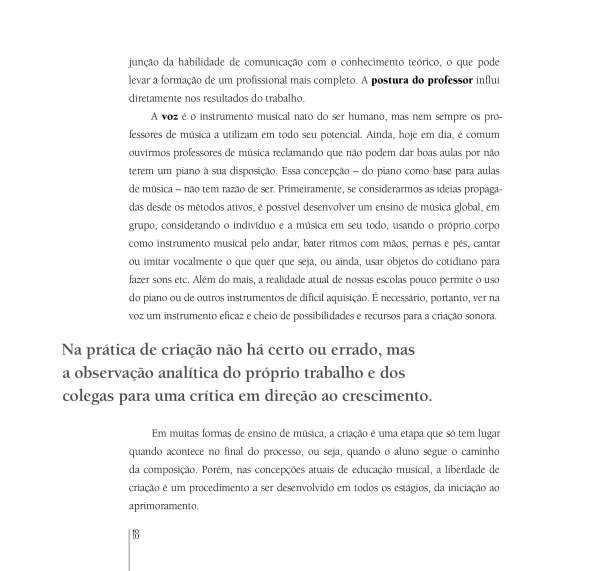 junção da habilidade de comunicação com o conhecimento teórico, o que pode levar à formação de um profissional mais completo. A **postura do professor** influi diretamente nos resultados do trabalho.

A **voz** é o instrumento musical nato do ser humano, mas nem sempre os professores de música a utilizam em todo seu potencial. Ainda, hoje em dia, é comum ouvirmos professores de música reclamando que não podem dar boas aulas por não terem um piano à sua disposição. Essa concepção – do piano como base para aulas de música – não tem razão de ser. Primeiramente, se considerarmos as ideias propagadas desde os métodos ativos, é possível desenvolver um ensino de música global, em grupo, considerando o indivíduo e a música em seu todo, usando o próprio corpo como instrumento musical pelo andar, bater ritmos com mãos, pernas e pés, cantar ou imitar vocalmente o que quer que seja, ou ainda, usar objetos do cotidiano para fazer sons etc. Além do mais, a realidade atual de nossas escolas pouco permite o uso do piano ou de outros instrumentos de difícil aquisição. É necessário, portanto, ver na voz um instrumento eficaz e cheio de possibilidades e recursos para a criação sonora.

Na prática de criação não há certo ou errado, mas a observação analítica do próprio trabalho e dos colegas para uma crítica em direção ao crescimento.

Em muitas formas de ensino de música, a criação é uma etapa que só tem lugar quando acontece no final do processo, ou seja, quando o aluno segue o caminho da composição. Porém, nas concepções atuais de educação musical, a liberdade de criação é um procedimento a ser desenvolvido em todos os estágios, da iniciação ao aprimoramento.

18